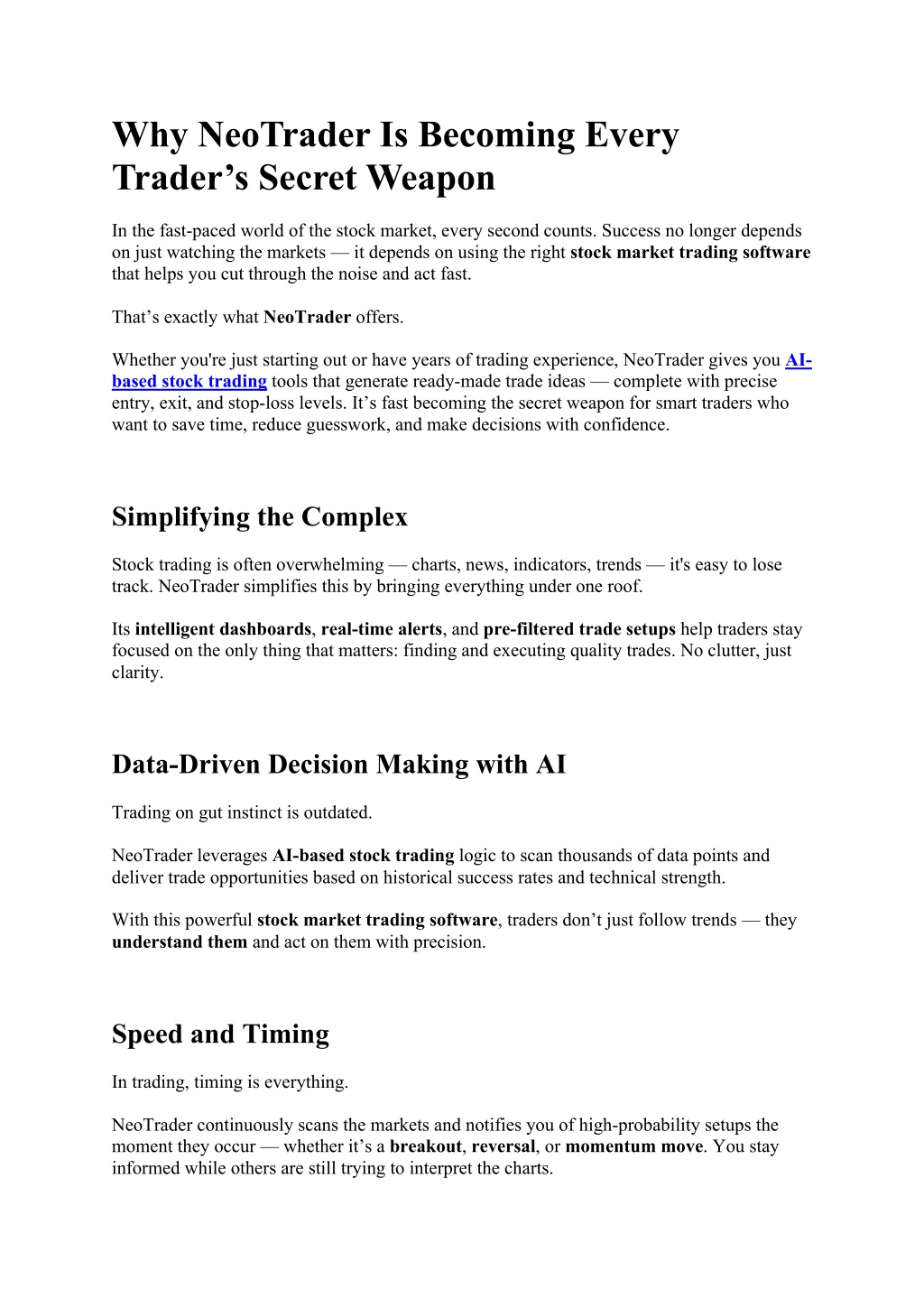 Why NeoTrader Is Becoming Every Trader’s Secret Weapon

In the fast-paced world of the stock market, every second counts. Success no longer depends on just watching the markets — it depends on using the right stock market trading software that helps you cut through the noise and act fast.

That’s exactly what NeoTrader offers.

Whether you're just starting out or have years of trading experience, NeoTrader gives you AI-based stock trading tools that generate ready-made trade ideas — complete with precise entry, exit, and stop-loss levels. It’s fast becoming the secret weapon for smart traders who want to save time, reduce guesswork, and make decisions with confidence.

Simplifying the Complex

Stock trading is often overwhelming — charts, news, indicators, trends — it's easy to lose track. NeoTrader simplifies this by bringing everything under one roof.

Its intelligent dashboards, real-time alerts, and pre-filtered trade setups help traders stay focused on the only thing that matters: finding and executing quality trades. No clutter, just clarity.

Data-Driven Decision Making with AI

Trading on gut instinct is outdated.

NeoTrader leverages AI-based stock trading logic to scan thousands of data points and deliver trade opportunities based on historical success rates and technical strength.

With this powerful stock market trading software, traders don’t just follow trends — they understand them and act on them with precision.

Speed and Timing

In trading, timing is everything.

NeoTrader continuously scans the markets and notifies you of high-probability setups the moment they occur — whether it’s a breakout, reversal, or momentum move. You stay informed while others are still trying to interpret the charts.